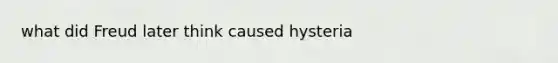 what did Freud later think caused hysteria